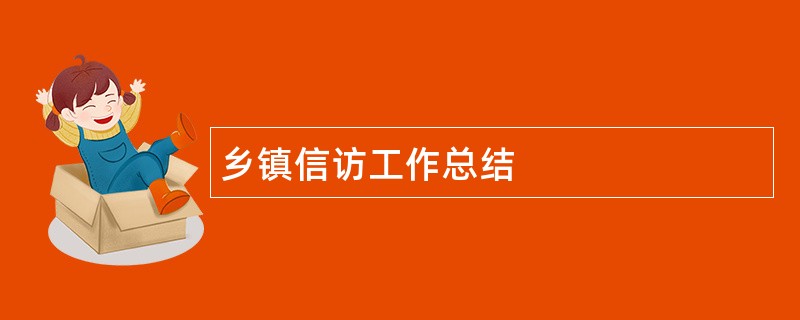 乡镇信访工作总结